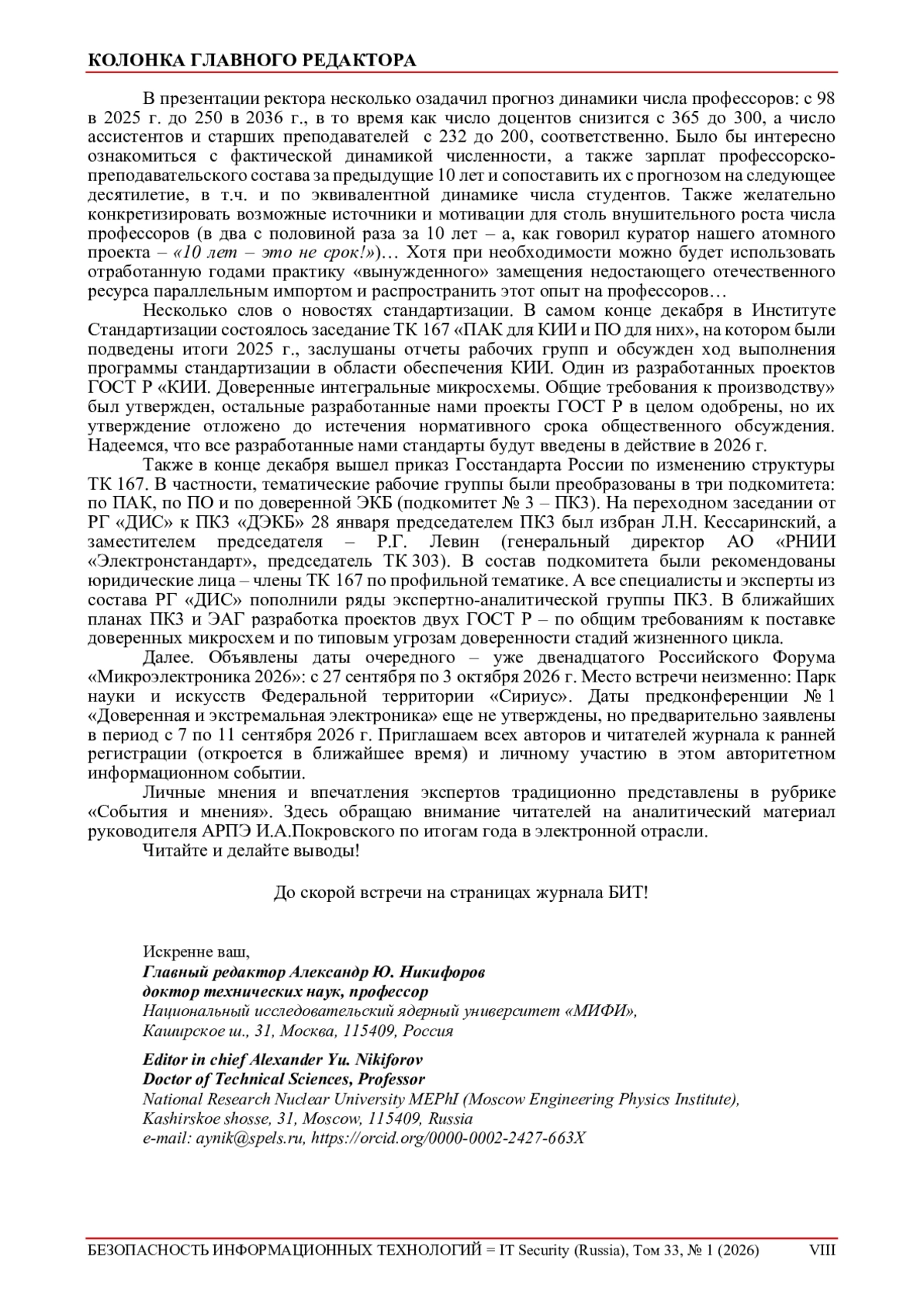 КОЛОНКА ГЛАВНОГО РЕДАКТОРА

В презентации ректора несколько озадачил прогноз динамики числа профессоров: с 98 в 2025 г. до 250 в 2036 г., в то время как число доцентов снизится с 365 до 300, а число ассистентов и старших преподавателей  с 232 до 200, соответственно. Было бы интересно ознакомиться с фактической динамикой численности, а также зарплат профессорско-преподавательского состава за предыдущие 10 лет и сопоставить их с прогнозом на следующее десятилетие, в т.ч. и по эквивалентной динамике числа студентов. Также желательно конкретизировать возможные источники и мотивации для столь внушительного роста числа профессоров (в два с половиной раза за 10 лет – а, как говорил куратор нашего атомного проекта – «10 лет – это не срок!»)… Хотя при необходимости можно будет использовать отработанную годами практику «вынужденного» замещения недостающего отечественного ресурса параллельным импортом и распространить этот опыт на профессоров…

Несколько слов о новостях стандартизации. В самом конце декабря в Институте Стандартизации состоялось заседание ТК 167 «ПАК для КИИ и ПО для них», на котором были подведены итоги 2025 г., заслушаны отчеты рабочих групп и обсужден ход выполнения программы стандартизации в области обеспечения КИИ. Один из разработанных проектов ГОСТ Р «КИИ. Доверенные интегральные микросхемы. Общие требования к производству» был утвержден, остальные разработанные нами проекты ГОСТ Р в целом одобрены, но их утверждение отложено до истечения нормативного срока общественного обсуждения. Надеемся, что все разработанные нами стандарты будут введены в действие в 2026 г.

Также в конце декабря вышел приказ Госстандарта России по изменению структуры ТК 167. В частности, тематические рабочие группы были преобразованы в три подкомитета: по ПАК, по ПО и по доверенной ЭКБ (подкомитет № 3 – ПК3). На переходном заседании от РГ «ДИС» к ПК3 «ДЭКБ» 28 января председателем ПК3 был избран Л.Н. Кессаринский, а заместителем председателя – Р.Г. Левин (генеральный директор АО «РНИИ «Электронстандарт», председатель ТК 303). В состав подкомитета были рекомендованы юридические лица – члены ТК 167 по профильной тематике. А все специалисты и эксперты из состава РГ «ДИС» пополнили ряды экспертно-аналитической группы ПК3. В ближайших планах ПК3 и ЭАГ разработка проектов двух ГОСТ Р – по общим требованиям к поставке доверенных микросхем и по типовым угрозам доверенности стадий жизненного цикла.

Далее. Объявлены даты очередного – уже двенадцатого Российского Форума «Микроэлектроника 2026»: с 27 сентября по 3 октября 2026 г. Место встречи неизменно: Парк науки и искусств Федеральной территории «Сириус». Даты предконференции № 1 «Доверенная и экстремальная электроника» еще не утверждены, но предварительно заявлены в период с 7 по 11 сентября 2026 г. Приглашаем всех авторов и читателей журнала к ранней регистрации (откроется в ближайшее время) и личному участию в этом авторитетном информационном событии.

Личные мнения и впечатления экспертов традиционно представлены в рубрике «События и мнения». Здесь обращаю внимание читателей на аналитический материал руководителя АРПЭ И.А.Покровского по итогам года в электронной отрасли.

Читайте и делайте выводы!

До скорой встречи на страницах журнала БИТ!

Искренне ваш,
Главный редактор Александр Ю. Никифоров
доктор технических наук, профессор
Национальный исследовательский ядерный университет «МИФИ»,
Каширское ш., 31, Москва, 115409, Россия

Editor in chief Alexander Yu. Nikiforov
Doctor of Technical Sciences, Professor
National Research Nuclear University MEPhI (Moscow Engineering Physics Institute),
Kashirskoe shosse, 31, Moscow, 115409, Russia
e-mail: aynik@spels.ru, https://orcid.org/0000-0002-2427-663X

БЕЗОПАСНОСТЬ ИНФОРМАЦИОННЫХ ТЕХНОЛОГИЙ = IT Security (Russia), Том 33, № 1 (2026) VIII